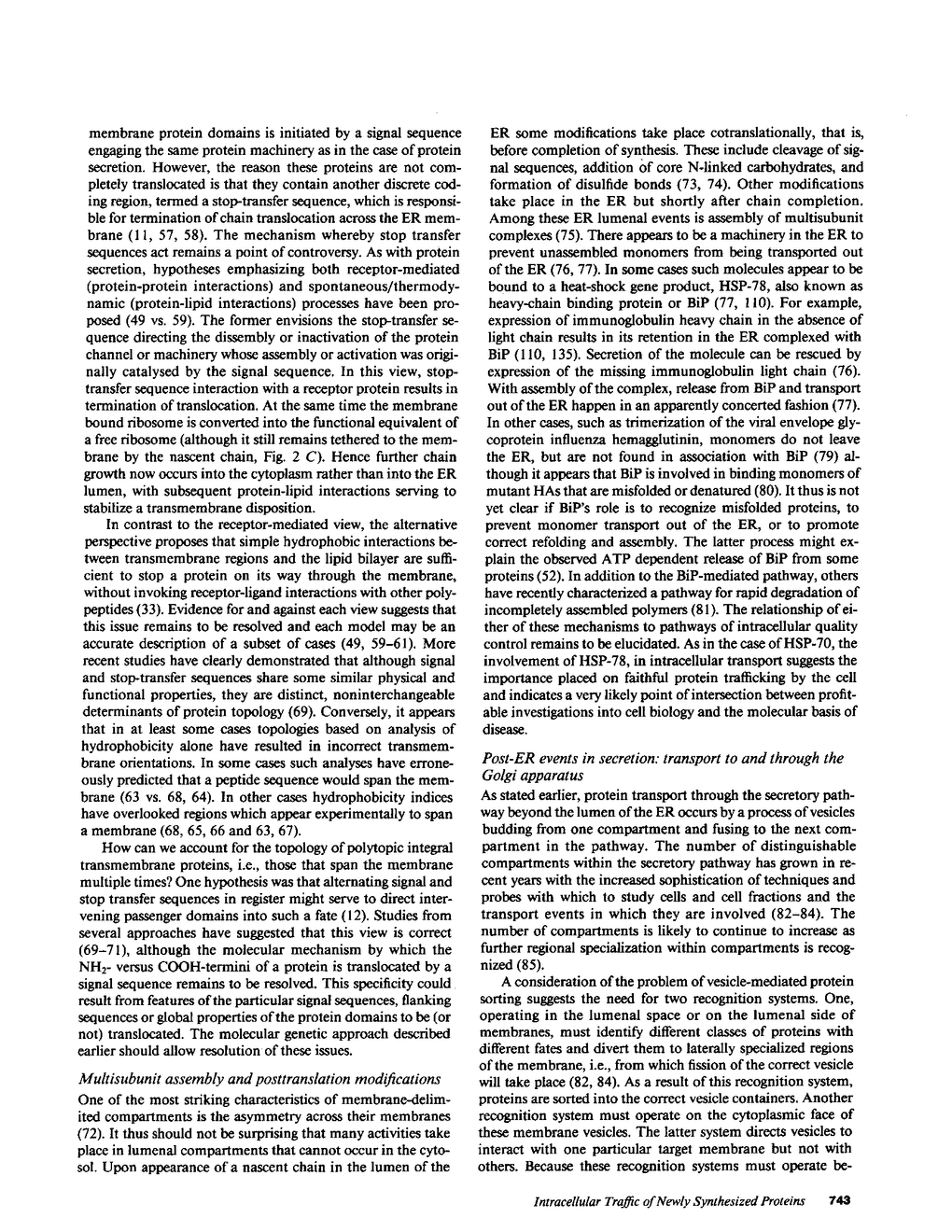 membrane protein domains is initiated by a signal sequence engaging the same protein machinery as in the case of protein secretion. However, the reason these proteins are not completely translocated is that they contain another discrete coding region, termed a stop-transfer sequence, which is responsible for termination of chain translocation across the ER membrane (11, 57, 58). The mechanism whereby stop transfer sequences act remains a point of controversy. As with protein secretion, hypotheses emphasizing both receptor-mediated (protein-protein interactions) and spontaneous/thermodynamic (protein-lipid interactions) processes have been proposed (49 vs. 59). The former envisions the stop-transfer sequence directing the dissembly or inactivation of the protein channel or machinery whose assembly or activation was originally catalysed by the signal sequence. In this view, stop-transfer sequence interaction with a receptor protein results in termination of translocation. At the same time the membrane bound ribosome is converted into the functional equivalent of a free ribosome (although it still remains tethered to the membrane by the nascent chain, Fig. 2 C). Hence further chain growth now occurs into the cytoplasm rather than into the ER lumen, with subsequent protein-lipid interactions serving to stabilize a transmembrane disposition.

In contrast to the receptor-mediated view, the alternative perspective proposes that simple hydrophobic interactions between transmembrane regions and the lipid bilayer are sufficient to stop a protein on its way through the membrane, without invoking receptor-ligand interactions with other polypeptides (33). Evidence for and against each view suggests that this issue remains to be resolved and each model may be an accurate description of a subset of cases (49, 59–61). More recent studies have clearly demonstrated that although signal and stop-transfer sequences share some similar physical and functional properties, they are distinct, noninterchangeable determinants of protein topology (69). Conversely, it appears that in at least some cases topologies based on analysis of hydrophobicity alone have resulted in incorrect transmembrane orientations. In some cases such analyses have erroneously predicted that a peptide sequence would span the membrane (63 vs. 68, 64). In other cases hydrophobicity indices have overlooked regions which appear experimentally to span a membrane (68, 65, 66 and 63, 67).

How can we account for the topology of polytopic integral transmembrane proteins, i.e., those that span the membrane multiple times? One hypothesis was that alternating signal and stop transfer sequences in register might serve to direct intervening passenger domains into such a fate (12). Studies from several approaches have suggested that this view is correct (69–71), although the molecular mechanism by which the $NH_2$- versus COOH-termini of a protein is translocated by a signal sequence remains to be resolved. This specificity could result from features of the particular signal sequences, flanking sequences or global properties of the protein domains to be (or not) translocated. The molecular genetic approach described earlier should allow resolution of these issues.

Multisubunit assembly and posttranslation modifications

One of the most striking characteristics of membrane-delimited compartments is the asymmetry across their membranes (72). It thus should not be surprising that many activities take place in lumenal compartments that cannot occur in the cytosol. Upon appearance of a nascent chain in the lumen of the ER some modifications take place cotranslationally, that is, before completion of synthesis. These include cleavage of signal sequences, addition of core N-linked carbohydrates, and formation of disulfide bonds (73, 74). Other modifications take place in the ER but shortly after chain completion. Among these ER lumenal events is assembly of multisubunit complexes (75). There appears to be a machinery in the ER to prevent unassembled monomers from being transported out of the ER (76, 77). In some cases such molecules appear to be bound to a heat-shock gene product, HSP-78, also known as heavy-chain binding protein or BiP (77, 110). For example, expression of immunoglobulin heavy chain in the absence of light chain results in its retention in the ER complexed with BiP (110, 135). Secretion of the molecule can be rescued by expression of the missing immunoglobulin light chain (76). With assembly of the complex, release from BiP and transport out of the ER happen in an apparently concerted fashion (77). In other cases, such as trimerization of the viral envelope glycoprotein influenza hemagglutinin, monomers do not leave the ER, but are not found in association with BiP (79) although it appears that BiP is involved in binding monomers of mutant HAs that are misfolded or denatured (80). It thus is not yet clear if BiP's role is to recognize misfolded proteins, to prevent monomer transport out of the ER, or to promote correct refolding and assembly. The latter process might explain the observed ATP dependent release of BiP from some proteins (52). In addition to the BiP-mediated pathway, others have recently characterized a pathway for rapid degradation of incompletely assembled polymers (81). The relationship of either of these mechanisms to pathways of intracellular quality control remains to be elucidated. As in the case of HSP-70, the involvement of HSP-78, in intracellular transport suggests the importance placed on faithful protein trafficking by the cell and indicates a very likely point of intersection between profitable investigations into cell biology and the molecular basis of disease.

Post-ER events in secretion: transport to and through the Golgi apparatus

As stated earlier, protein transport through the secretory pathway beyond the lumen of the ER occurs by a process of vesicles budding from one compartment and fusing to the next compartment in the pathway. The number of distinguishable compartments within the secretory pathway has grown in recent years with the increased sophistication of techniques and probes with which to study cells and cell fractions and the transport events in which they are involved (82–84). The number of compartments is likely to continue to increase as further regional specialization within compartments is recognized (85).

A consideration of the problem of vesicle-mediated protein sorting suggests the need for two recognition systems. One, operating in the lumenal space or on the lumenal side of membranes, must identify different classes of proteins with different fates and divert them to laterally specialized regions of the membrane, i.e., from which fission of the correct vesicle will take place (82, 84). As a result of this recognition system, proteins are sorted into the correct vesicle containers. Another recognition system must operate on the cytoplasmic face of these membrane vesicles. The latter system directs vesicles to interact with one particular target membrane but not with others. Because these recognition systems must operate be-

Intracellular Traffic of Newly Synthesized Proteins 743